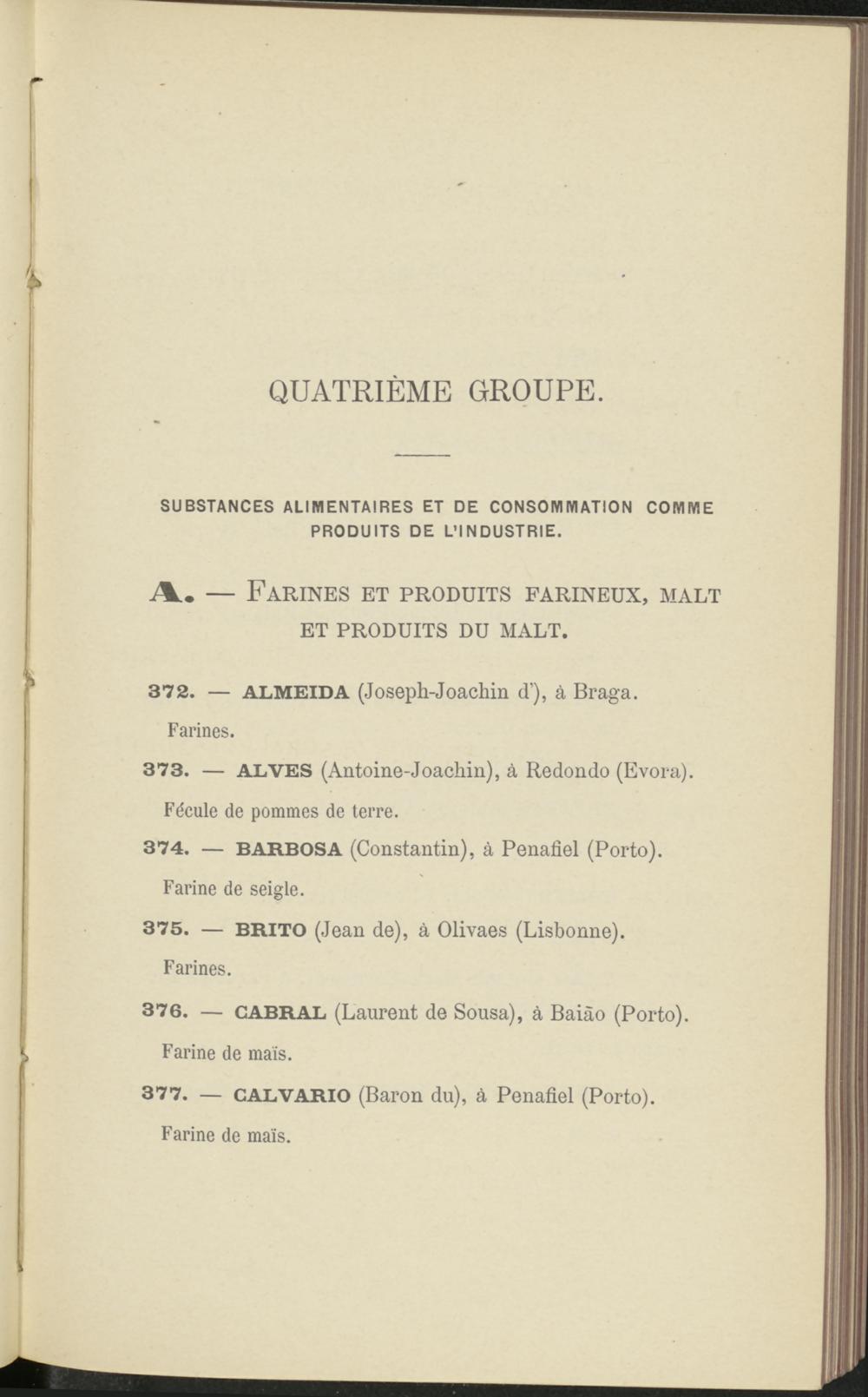 QUATRIÈME GROUPE.

SUBSTANCES ALIMENTAIRES ET DE CONSOMMATION COMME PRODUITS DE L'INDUSTRIE.

A. — FARINES ET PRODUITS FARINEUX, MALT ET PRODUITS DU MALT.

372. — ALMEIDA (Joseph-Joachin d'), à Braga.

Farines.

373. — ALVES (Antoine-Joachin), à Redondo (Evora).

Fécule de pommes de terre.

374. — BARBOSA (Constantin), à Penafiel (Porto).

Farine de seigle.

375. — BRITO (Jean de), à Olivaes (Lisbonne).

Farines.

376. — CABRAL (Laurent de Sousa), à Baião (Porto).

Farine de maïs.

377. — CALVARIO (Baron du), à Penafiel (Porto).

Farine de maïs.